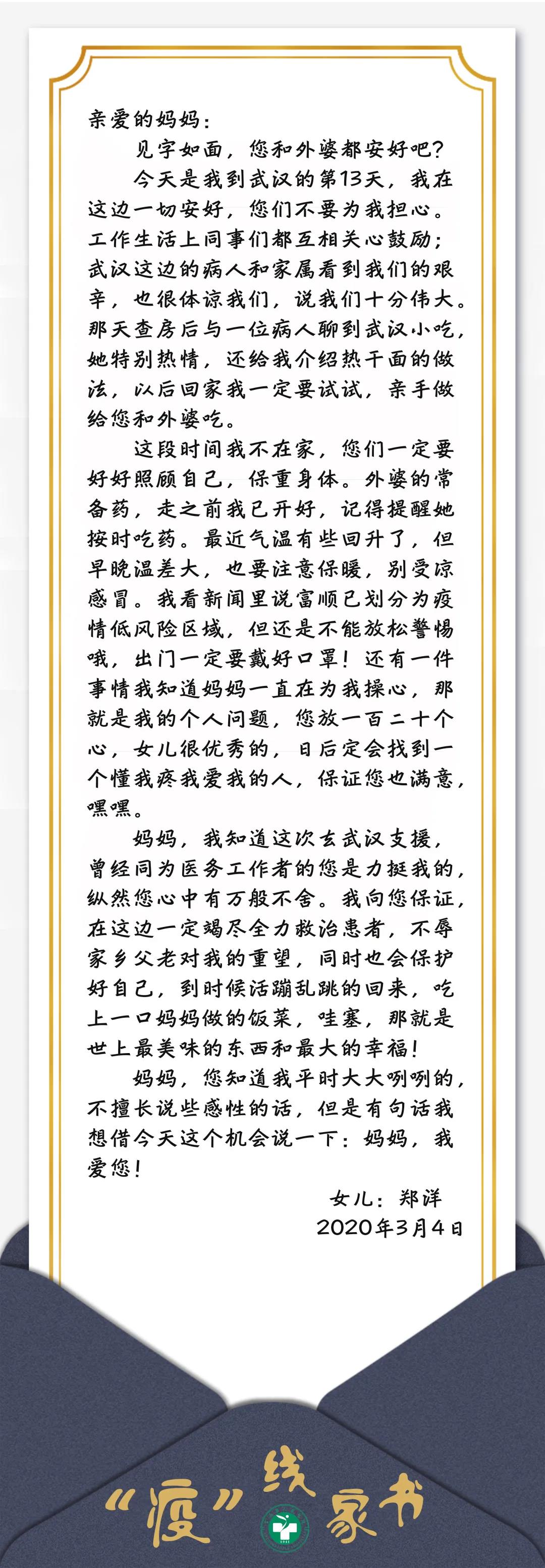 亲爱的妈妈：

见字如面，您和外婆都安好吧？

今天是我到武汉的第13天，我在这边一切安好，您们不要为我担心。工作生活上同事们都互相关心鼓励；武汉这边的病人和家属看到我们的艰辛，也很体谅我们，说我们十分伟大。那天查房后与一位病人聊到武汉小吃，她特别热情，还给我介绍热干面的做法，以后回家我一定要试试，亲手做给您和外婆吃。

这段时间我不在家，您们一定要好好照顾自己，保重身体。外婆的常备药，走之前我已开好，记得提醒她按时吃药。最近气温有些回升了，但早晚温差大，也要注意保暖，别受凉感冒。我看新闻里说富顺已划分为疫情低风险区域，但还是不能放松警惕哦，出门一定要戴好口罩！还有一件事情我知道妈妈一直在为我操心，那就是我的个人问题，您放一百二十个心，女儿很优秀的，日后定会找到一个懂我疼我爱我的人，保证您也满意，嘿嘿。

妈妈，我知道这次去武汉支援，曾经同为医务工作者的您是力挺我的，纵然您心中有万般不舍。我向您保证，在这边一定竭尽全力救治患者，不辱家乡父老对我的重望，同时也会保护好自己，到时候活蹦乱跳的回来，吃上一口妈妈做的饭菜，哇塞，那就是世上最美味的东西和最大的幸福！

妈妈，您知道我平时大大咧咧的，不擅长说些感性的话，但是有句话我想借今天这个机会说一下：妈妈，我爱您！

女儿：郑洋
2020年3月4日

“疫”线家书